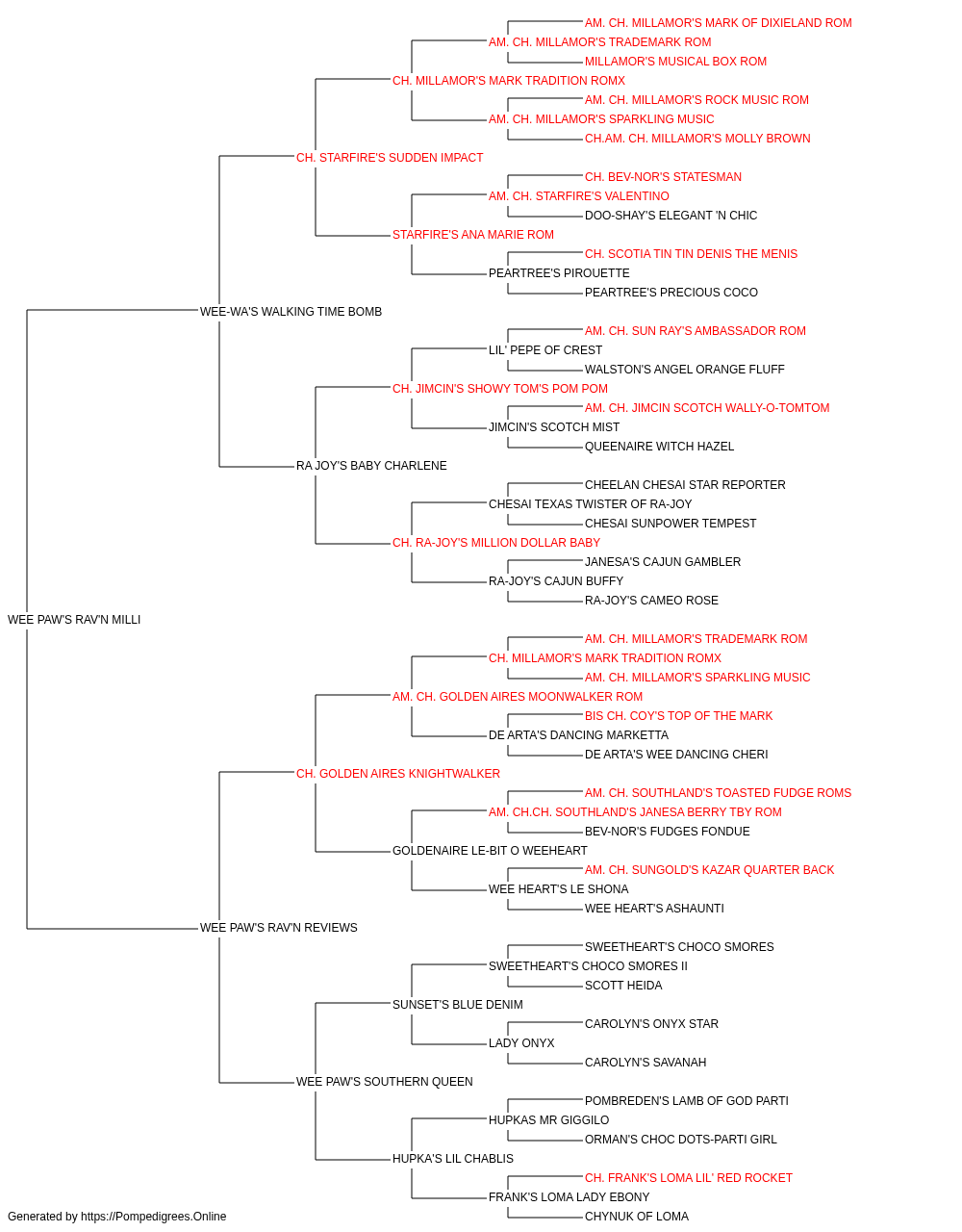 AM. CH. MILLAMOR'S MARK OF DIXIELAND ROM
AM. CH. MILLAMOR'S TRADEMARK ROM
MILLAMOR'S MUSICAL BOX ROM
CH. MILLAMOR'S MARK TRADITION ROMX
AM. CH. MILLAMOR'S ROCK MUSIC ROM
AM. CH. MILLAMOR'S SPARKLING MUSIC
CH.AM. CH. MILLAMOR'S MOLLY BROWN
CH. STARFIRE'S SUDDEN IMPACT
CH. BEV-NOR'S STATESMAN
AM. CH. STARFIRE'S VALENTINO
DOO-SHAY'S ELEGANT 'N CHIC
STARFIRE'S ANA MARIE ROM
CH. SCOTIA TIN TIN DENIS THE MENIS
PEARTREE'S PIROUETTE
PEARTREE'S PRECIOUS COCO
WEE-WA'S WALKING TIME BOMB
AM. CH. SUN RAY'S AMBASSADOR ROM
LIL' PEPE OF CREST
WALSTON'S ANGEL ORANGE FLUFF
CH. JIMCIN'S SHOWY TOM'S POM POM
AM. CH. JIMCIN SCOTCH WALLY-O-TOMTOM
JIMCIN'S SCOTCH MIST
QUEENAIRE WITCH HAZEL
RA JOY'S BABY CHARLENE
CHEELAN CHESAI STAR REPORTER
CHESAI TEXAS TWISTER OF RA-JOY
CHESAI SUNPOWER TEMPEST
CH. RA-JOY'S MILLION DOLLAR BABY
JANESA'S CAJUN GAMBLER
RA-JOY'S CAJUN BUFFY
RA-JOY'S CAMEO ROSE
WEE PAW'S RAV'N MILLI
AM. CH. MILLAMOR'S TRADEMARK ROM
CH. MILLAMOR'S MARK TRADITION ROMX
AM. CH. MILLAMOR'S SPARKLING MUSIC
AM. CH. GOLDEN AIRES MOONWALKER ROM
BIS CH. COY'S TOP OF THE MARK
DE ARTA'S DANCING MARKETTA
DE ARTA'S WEE DANCING CHERI
CH. GOLDEN AIRES KNIGHTWALKER
AM. CH. SOUTHLAND'S TOASTED FUDGE ROMS
AM. CH.CH. SOUTHLAND'S JANESA BERRY TBY ROM
BEV-NOR'S FUDGES FONDUE
GOLDENAIRE LE-BIT O WEEHEART
AM. CH. SUNGOLD'S KAZAR QUARTER BACK
WEE HEART'S LE SHONA
WEE HEART'S ASHAUNTI
WEE PAW'S RAV'N REVIEWS
SWEETHEART'S CHOCO SMORES
SWEETHEART'S CHOCO SMORES II
SCOTT HEIDA
SUNSET'S BLUE DENIM
CAROLYN'S ONYX STAR
LADY ONYX
CAROLYN'S SAVANAH
WEE PAW'S SOUTHERN QUEEN
POMBREDEN'S LAMB OF GOD PARTI
HUPKAS MR GIGGILO
ORMAN'S CHOC DOTS-PARTI GIRL
HUPKA'S LIL CHABLIS
CH. FRANK'S LOMA LIL' RED ROCKET
FRANK'S LOMA LADY EBONY
CHYNUK OF LOMA
Generated by https://Pompedigrees.Online